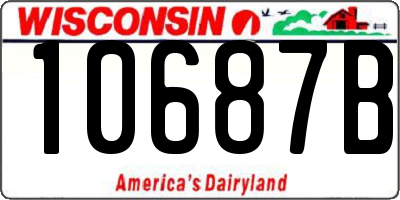 WISCONSIN

10687B

America's Dairyland